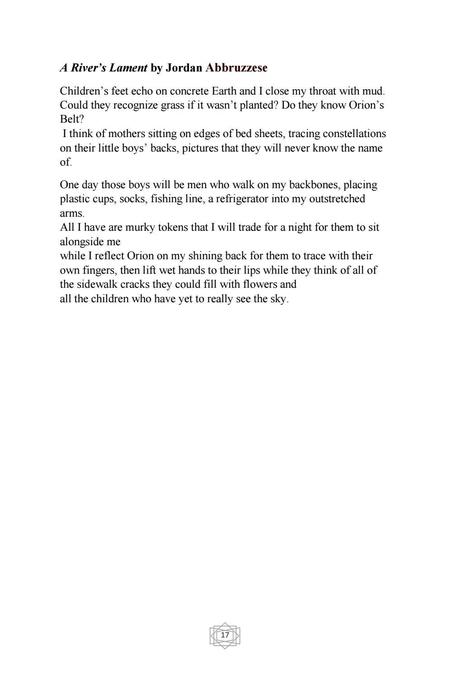 A River's Lament by Jordan Abbruzzese

Children's feet echo on concrete Earth and I close my throat with mud. Could they recognize grass if it wasn't planted? Do they know Orion's Belt?
I think of mothers sitting on edges of bed sheets, tracing constellations on their little boys' backs, pictures that they will never know the name of.

One day those boys will be men who walk on my backbones, placing plastic cups, socks, fishing line, a refrigerator into my outstretched arms.
All I have are murky tokens that I will trade for a night for them to sit alongside me
while I reflect Orion on my shining back for them to trace with their own fingers, then lift wet hands to their lips while they think of all of the sidewalk cracks they could fill with flowers and
all the children who have yet to really see the sky.

17